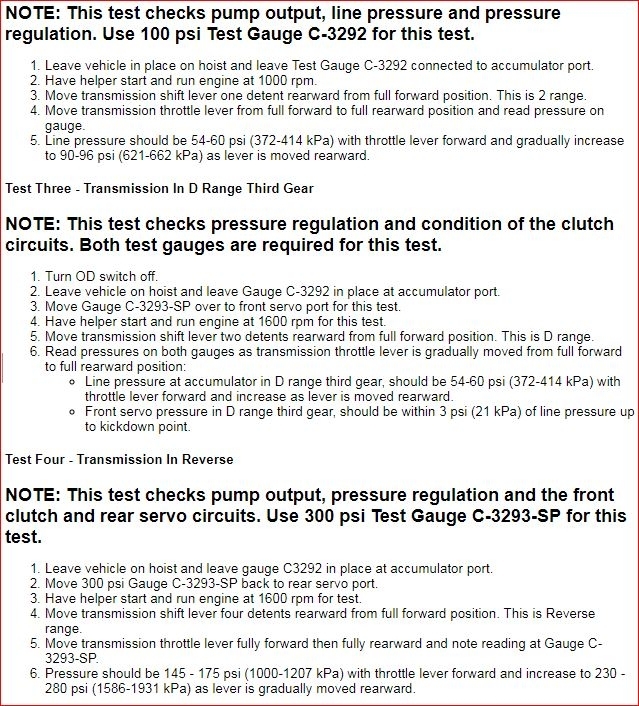 NOTE: This test checks pump output, line pressure and pressure regulation. Use 100 psi Test Gauge C-3292 for this test.

1. Leave vehicle in place on hoist and leave Test Gauge C-3292 connected to accumulator port.
2. Have helper start and run engine at 1000 rpm.
3. Move transmission shift lever one detent rearward from full forward position. This is 2 range.
4. Move transmission throttle lever from full forward to full rearward position and read pressure on gauge.
5. Line pressure should be 54-60 psi (372-414 kPa) with throttle lever forward and gradually increase to 90-96 psi (621-662 kPa) as lever is moved rearward.

Test Three - Transmission In D Range Third Gear

NOTE: This test checks pressure regulation and condition of the clutch circuits. Both test gauges are required for this test.

1. Turn OD switch off.
2. Leave vehicle on hoist and leave Gauge C-3292 in place at accumulator port.
3. Move Gauge C-3293-SP over to front servo port for this test.
4. Have helper start and run engine at 1600 rpm for this test.
5. Move transmission shift lever two detents rearward from full forward position. This is D range.
6. Read pressures on both gauges as transmission throttle lever is gradually moved from full forward to full rearward position:
 ◦ Line pressure at accumulator in D range third gear, should be 54-60 psi (372-414 kPa) with throttle lever forward and increase as lever is moved rearward.
 ◦ Front servo pressure in D range third gear, should be within 3 psi (21 kPa) of line pressure up to kickdown point.

Test Four - Transmission In Reverse

NOTE: This test checks pump output, pressure regulation and the front clutch and rear servo circuits. Use 300 psi Test Gauge C-3293-SP for this test.

1. Leave vehicle on hoist and leave gauge C3292 in place at accumulator port.
2. Move 300 psi Gauge C-3293-SP back to rear servo port.
3. Have helper start and run engine at 1600 rpm for test.
4. Move transmission shift lever four detents rearward from full forward position. This is Reverse range.
5. Move transmission throttle lever fully forward then fully rearward and note reading at Gauge C-3293-SP.
6. Pressure should be 145 - 175 psi (1000-1207 kPa) with throttle lever forward and increase to 230 - 280 psi (1586-1931 kPa) as lever is gradually moved rearward.